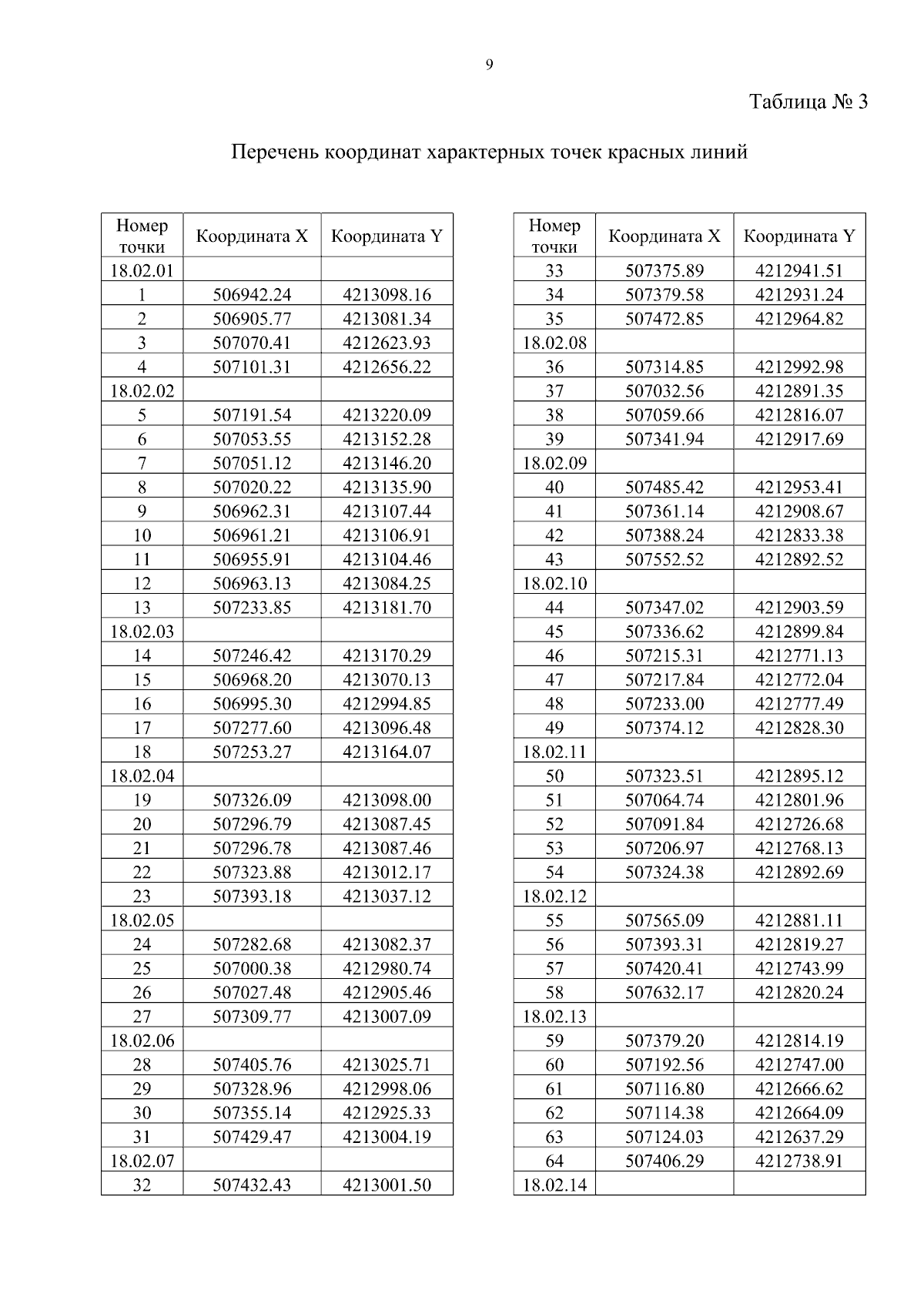 9

Таблица № 3

Перечень координат характерных точек красных линий

| Номер точки | Координата X | Координата Y |
|---|---|---|
| 18.02.01 | | |
| 1 | 506942.24 | 4213098.16 |
| 2 | 506905.77 | 4213081.34 |
| 3 | 507070.41 | 4212623.93 |
| 4 | 507101.31 | 4212656.22 |
| 18.02.02 | | |
| 5 | 507191.54 | 4213220.09 |
| 6 | 507053.55 | 4213152.28 |
| 7 | 507051.12 | 4213146.20 |
| 8 | 507020.22 | 4213135.90 |
| 9 | 506962.31 | 4213107.44 |
| 10 | 506961.21 | 4213106.91 |
| 11 | 506955.91 | 4213104.46 |
| 12 | 506963.13 | 4213084.25 |
| 13 | 507233.85 | 4213181.70 |
| 18.02.03 | | |
| 14 | 507246.42 | 4213170.29 |
| 15 | 506968.20 | 4213070.13 |
| 16 | 506995.30 | 4212994.85 |
| 17 | 507277.60 | 4213096.48 |
| 18 | 507253.27 | 4213164.07 |
| 18.02.04 | | |
| 19 | 507326.09 | 4213098.00 |
| 20 | 507296.79 | 4213087.45 |
| 21 | 507296.78 | 4213087.46 |
| 22 | 507323.88 | 4213012.17 |
| 23 | 507393.18 | 4213037.12 |
| 18.02.05 | | |
| 24 | 507282.68 | 4213082.37 |
| 25 | 507000.38 | 4212980.74 |
| 26 | 507027.48 | 4212905.46 |
| 27 | 507309.77 | 4213007.09 |
| 18.02.06 | | |
| 28 | 507405.76 | 4213025.71 |
| 29 | 507328.96 | 4212998.06 |
| 30 | 507355.14 | 4212925.33 |
| 31 | 507429.47 | 4213004.19 |
| 18.02.07 | | |
| 32 | 507432.43 | 4213001.50 |

| Номер точки | Координата X | Координата Y |
|---|---|---|
| 33 | 507375.89 | 4212941.51 |
| 34 | 507379.58 | 4212931.24 |
| 35 | 507472.85 | 4212964.82 |
| 18.02.08 | | |
| 36 | 507314.85 | 4212992.98 |
| 37 | 507032.56 | 4212891.35 |
| 38 | 507059.66 | 4212816.07 |
| 39 | 507341.94 | 4212917.69 |
| 18.02.09 | | |
| 40 | 507485.42 | 4212953.41 |
| 41 | 507361.14 | 4212908.67 |
| 42 | 507388.24 | 4212833.38 |
| 43 | 507552.52 | 4212892.52 |
| 18.02.10 | | |
| 44 | 507347.02 | 4212903.59 |
| 45 | 507336.62 | 4212899.84 |
| 46 | 507215.31 | 4212771.13 |
| 47 | 507217.84 | 4212772.04 |
| 48 | 507233.00 | 4212777.49 |
| 49 | 507374.12 | 4212828.30 |
| 18.02.11 | | |
| 50 | 507323.51 | 4212895.12 |
| 51 | 507064.74 | 4212801.96 |
| 52 | 507091.84 | 4212726.68 |
| 53 | 507206.97 | 4212768.13 |
| 54 | 507324.38 | 4212892.69 |
| 18.02.12 | | |
| 55 | 507565.09 | 4212881.11 |
| 56 | 507393.31 | 4212819.27 |
| 57 | 507420.41 | 4212743.99 |
| 58 | 507632.17 | 4212820.24 |
| 18.02.13 | | |
| 59 | 507379.20 | 4212814.19 |
| 60 | 507192.56 | 4212747.00 |
| 61 | 507116.80 | 4212666.62 |
| 62 | 507114.38 | 4212664.09 |
| 63 | 507124.03 | 4212637.29 |
| 64 | 507406.29 | 4212738.91 |
| 18.02.14 | | |